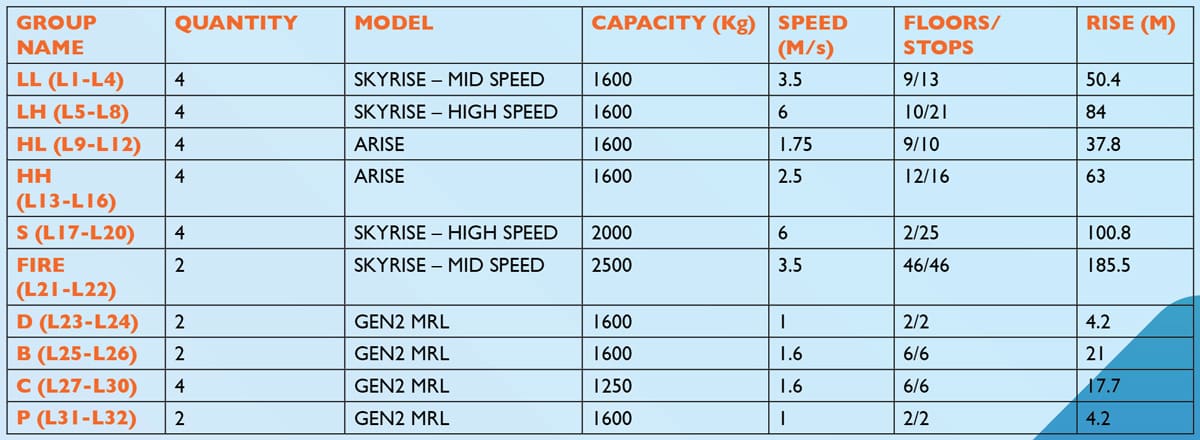 | GROUP NAME | QUANTITY | MODEL | CAPACITY (Kg) | SPEED (M/s) | FLOORS/ STOPS | RISE (M) |
|---|---|---|---|---|---|---|
| LL (L1-L4) | 4 | SKYRISE – MID SPEED | 1600 | 3.5 | 9/13 | 50.4 |
| LH (L5-L8) | 4 | SKYRISE – HIGH SPEED | 1600 | 6 | 10/21 | 84 |
| HL (L9-L12) | 4 | ARISE | 1600 | 1.75 | 9/10 | 37.8 |
| HH (L13-L16) | 4 | ARISE | 1600 | 2.5 | 12/16 | 63 |
| S (L17-L20) | 4 | SKYRISE – HIGH SPEED | 2000 | 6 | 2/25 | 100.8 |
| FIRE (L21-L22) | 2 | SKYRISE – MID SPEED | 2500 | 3.5 | 46/46 | 185.5 |
| D (L23-L24) | 2 | GEN2 MRL | 1600 | 1 | 2/2 | 4.2 |
| B (L25-L26) | 2 | GEN2 MRL | 1600 | 1.6 | 6/6 | 21 |
| C (L27-L30) | 4 | GEN2 MRL | 1250 | 1.6 | 6/6 | 17.7 |
| P (L31-L32) | 2 | GEN2 MRL | 1600 | 1 | 2/2 | 4.2 |